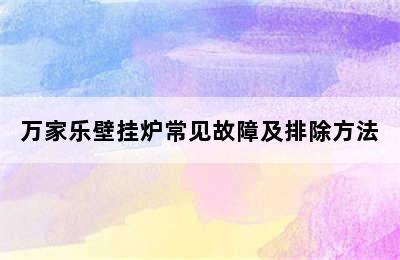 万家乐壁挂炉常见故障及排除方法